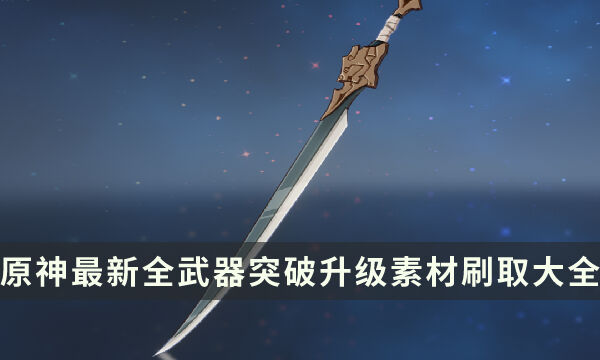 原神最新全武器突破升级素材刷取大全